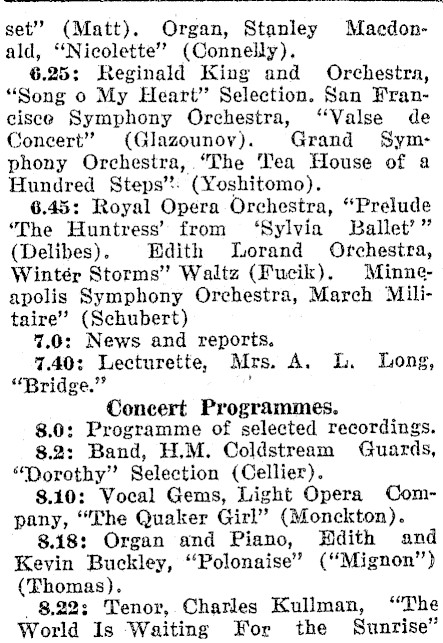 set" (Matt). Organ, Stanley Macdonald, "Nicolette" (Connelly).

6.25: Reginald King and Orchestra, "Song o My Heart" Selection. San Francisco Symphony Orchestra, "Valse de Concert" (Glazounov). Grand Symphony Orchestra, 'The Tea House of a Hundred Steps" (Yoshitomo).

6.45: Royal Opera Orchestra, "Prelude 'The Huntress' from 'Sylvia Ballet'" (Delibes). Edith Lorand Orchestra, Winter Storms" Waltz (Fucik). Minneapolis Symphony Orchestra, March Militaire" (Schubert)

7.0: News and reports.

7.40: Lecturette, Mrs. A. L. Long, "Bridge."

Concert Programmes.

8.0: Programme of selected recordings.

8.2: Band, H.M. Coldstream Guards, "Dorothy" Selection (Cellier).

8.10: Vocal Gems, Light Opera Company, "The Quaker Girl" (Monckton).

8.18: Organ and Piano, Edith and Kevin Buckley, "Polonaise" ("Mignon") (Thomas).

8.22: Tenor, Charles Kullman, "The World Is Waiting For the Sunrise"